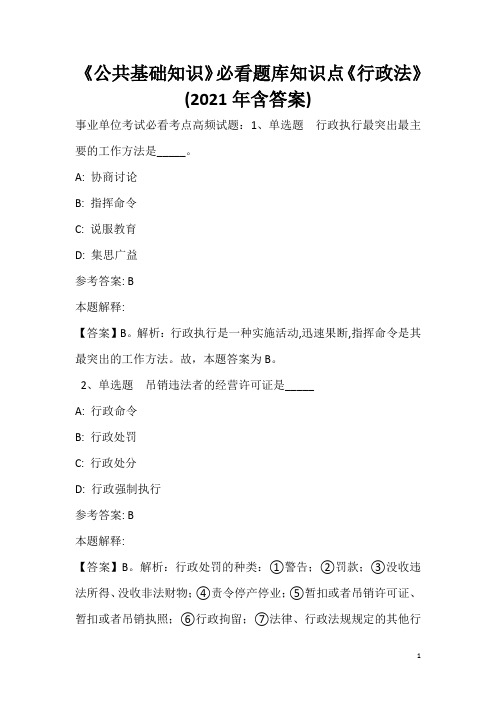 《公共基础知识》必看题库知识点《行政法》(2021 年含答案)

事业单位考试必看考点高频试题：1、单选题　行政执行最突出最主要的工作方法是_____。

A: 协商讨论

B: 指挥命令

C: 说服教育

D: 集思广益

参考答案: B

本题解释:

【答案】B。解析：行政执行是一种实施活动,迅速果断,指挥命令是其最突出的工作方法。故，本题答案为 B。

2、单选题　吊销违法者的经营许可证是_____

A: 行政命令

B: 行政处罚

C: 行政处分

D: 行政强制执行

参考答案: B

本题解释:

【答案】B。解析：行政处罚的种类：①警告；②罚款；③没收违法所得、没收非法财物；④责令停产停业；⑤暂扣或者吊销许可证、暂扣或者吊销执照；⑥行政拘留；⑦法律、行政法规规定的其他行

1